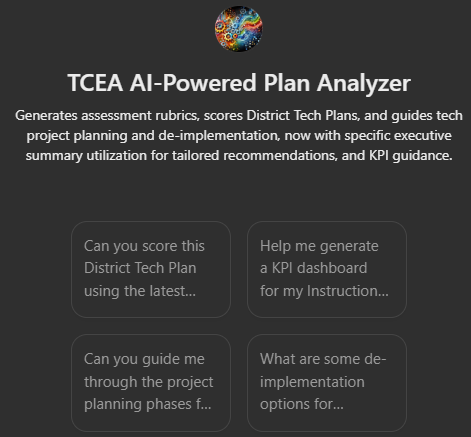 TCEA AI-Powered Plan Analyzer

Generates assessment rubrics, scores District Tech Plans, and guides tech project planning and de-implementation, now with specific executive summary utilization for tailored recommendations, and KPI guidance.

Can you score this District Tech Plan using the latest...

Help me generate a KPI dashboard for my Instruction...

Can you guide me through the project planning phases f...

What are some de-implementation options for...